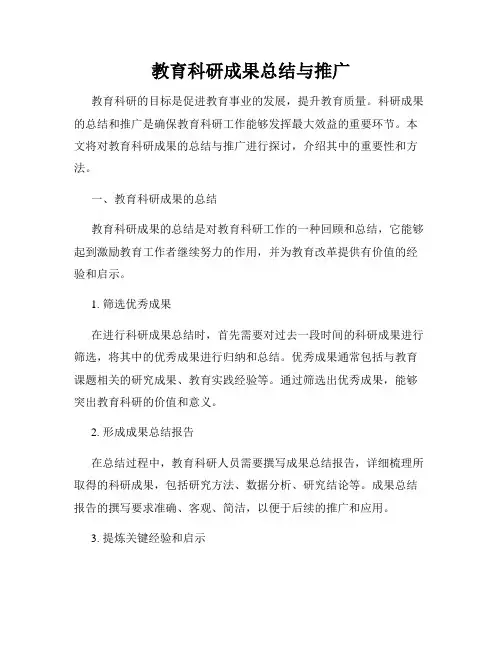 教育科研成果总结与推广

教育科研的目标是促进教育事业的发展，提升教育质量。科研成果的总结和推广是确保教育科研工作能够发挥最大效益的重要环节。本文将对教育科研成果的总结与推广进行探讨，介绍其中的重要性和方法。

一、教育科研成果的总结

教育科研成果的总结是对教育科研工作的一种回顾和总结，它能够起到激励教育工作者继续努力的作用，并为教育改革提供有价值的经验和启示。

1. 筛选优秀成果

在进行科研成果总结时，首先需要对过去一段时间的科研成果进行筛选，将其中的优秀成果进行归纳和总结。优秀成果通常包括与教育课题相关的研究成果、教育实践经验等。通过筛选出优秀成果，能够突出教育科研的价值和意义。

2. 形成成果总结报告

在总结过程中，教育科研人员需要撰写成果总结报告，详细梳理所取得的科研成果，包括研究方法、数据分析、研究结论等。成果总结报告的撰写要求准确、客观、简洁，以便于后续的推广和应用。

3. 提炼关键经验和启示